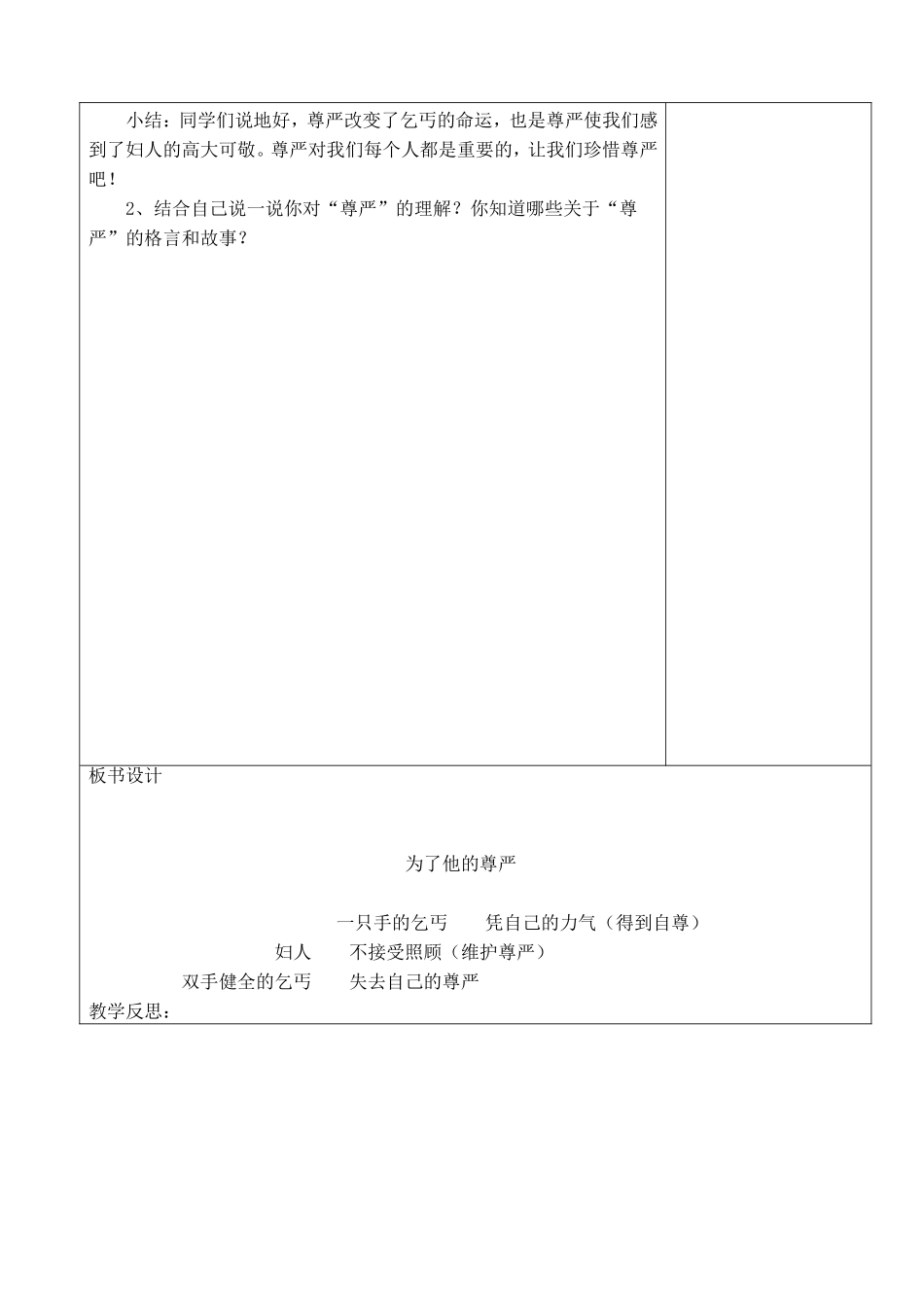 小结：同学们说地好，尊严改变了乞丐的命运，也是尊严使我们感到了妇人的高大可敬。尊严对我们每个人都是重要的，让我们珍惜尊严吧！

2、结合自己说一说你对“尊严”的理解？你知道哪些关于“尊严”的格言和故事？

板书设计

为了他的尊严

一只手的乞丐　凭自己的力气（得到自尊）

妇人　不接受照顾（维护尊严）

双手健全的乞丐　失去自己的尊严

教学反思：